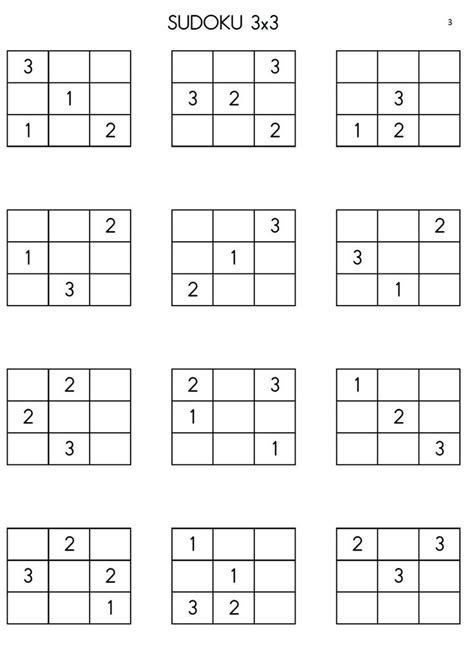 SUDOKU 3x3

3

| 3 | | |
|---|---|---|
| | 1 | |
| 1 | | 2 |

| | | 3 |
|---|---|---|
| 3 | 2 | |
| | | 2 |

| | | |
|---|---|---|
| | 3 | |
| 1 | 2 | |

| | | 2 |
|---|---|---|
| 1 | | |
| | 3 | |

| | | 3 |
|---|---|---|
| | 1 | |
| 2 | | |

| | | 2 |
|---|---|---|
| 3 | | |
| | 1 | |

| | 2 | |
|---|---|---|
| 2 | | |
| | 3 | |

| 2 | | 3 |
|---|---|---|
| 1 | | |
| | | 1 |

| 1 | | |
|---|---|---|
| | 2 | |
| | | 3 |

| | 2 | |
|---|---|---|
| 3 | | 2 |
| | | 1 |

| 1 | | |
|---|---|---|
| | 1 | |
| 3 | 2 | |

| 2 | | 3 |
|---|---|---|
| | 3 | |
| | | |